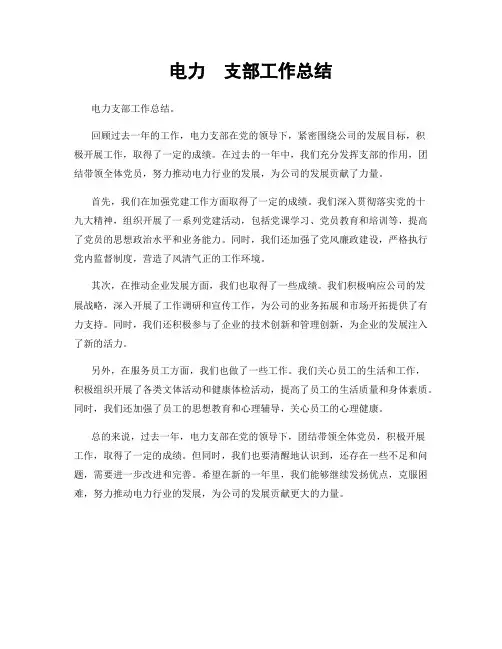 电力　支部工作总结

电力支部工作总结。

回顾过去一年的工作，电力支部在党的领导下，紧密围绕公司的发展目标，积极开展工作，取得了一定的成绩。在过去的一年中，我们充分发挥支部的作用，团结带领全体党员，努力推动电力行业的发展，为公司的发展贡献了力量。

首先，我们在加强党建工作方面取得了一定的成绩。我们深入贯彻落实党的十九大精神，组织开展了一系列党建活动，包括党课学习、党员教育和培训等，提高了党员的思想政治水平和业务能力。同时，我们还加强了党风廉政建设，严格执行党内监督制度，营造了风清气正的工作环境。

其次，在推动企业发展方面，我们也取得了一些成绩。我们积极响应公司的发展战略，深入开展了工作调研和宣传工作，为公司的业务拓展和市场开拓提供了有力支持。同时，我们还积极参与了企业的技术创新和管理创新，为企业的发展注入了新的活力。

另外，在服务员工方面，我们也做了一些工作。我们关心员工的生活和工作，积极组织开展了各类文体活动和健康体检活动，提高了员工的生活质量和身体素质。同时，我们还加强了员工的思想教育和心理辅导，关心员工的心理健康。

总的来说，过去一年，电力支部在党的领导下，团结带领全体党员，积极开展工作，取得了一定的成绩。但同时，我们也要清醒地认识到，还存在一些不足和问题，需要进一步改进和完善。希望在新的一年里，我们能够继续发扬优点，克服困难，努力推动电力行业的发展，为公司的发展贡献更大的力量。